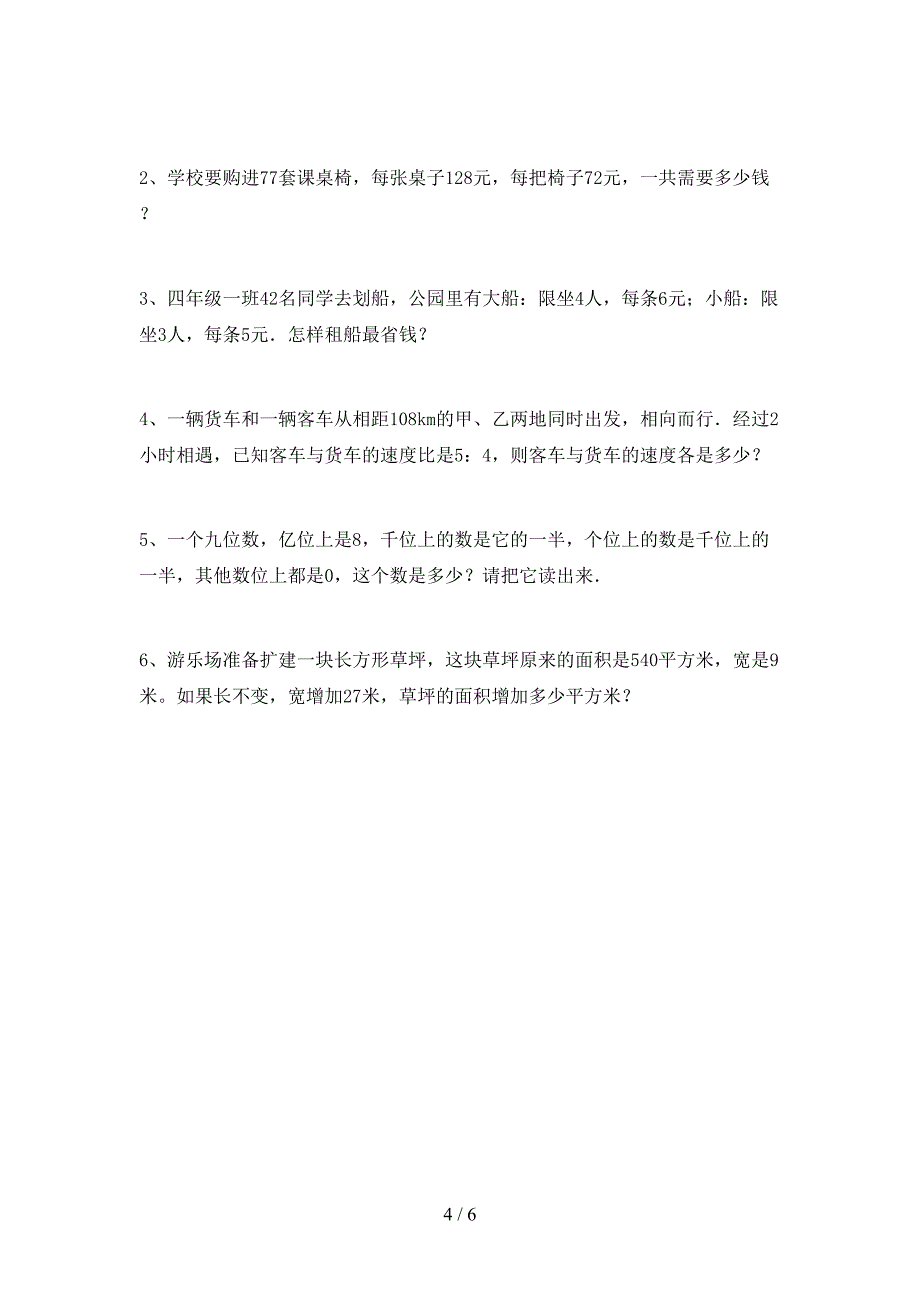 2、学校要购进77套课桌椅，每张桌子128元，每把椅子72元，一共需要多少钱？

3、四年级一班42名同学去划船，公园里有大船：限坐4人，每条6元；小船：限坐3人，每条5元．怎样租船最省钱？

4、一辆货车和一辆客车从相距108km的甲、乙两地同时出发，相向而行．经过2小时相遇，已知客车与货车的速度比是5：4，则客车与货车的速度各是多少？

5、一个九位数，亿位上是8，千位上的数是它的一半，个位上的数是千位上的一半，其他数位上都是0，这个数是多少？请把它读出来．

6、游乐场准备扩建一块长方形草坪，这块草坪原来的面积是540平方米，宽是9米。如果长不变，宽增加27米，草坪的面积增加多少平方米？

4 / 6